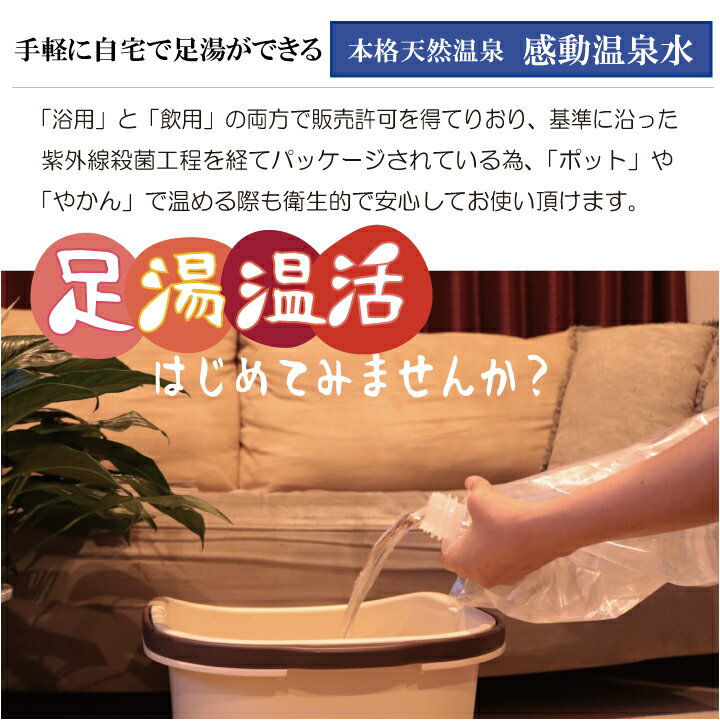 手軽に自宅で足湯ができる 本格天然温泉 感動温泉水

「浴用」と「飲用」の両方で販売許可を得てりおり、基準に沿った紫外線殺菌工程を経てパッケージされている為、「ポット」や「やかん」で温める際も衛生的で安心してお使い頂けます。

足湯温活

はじめてみませんか？